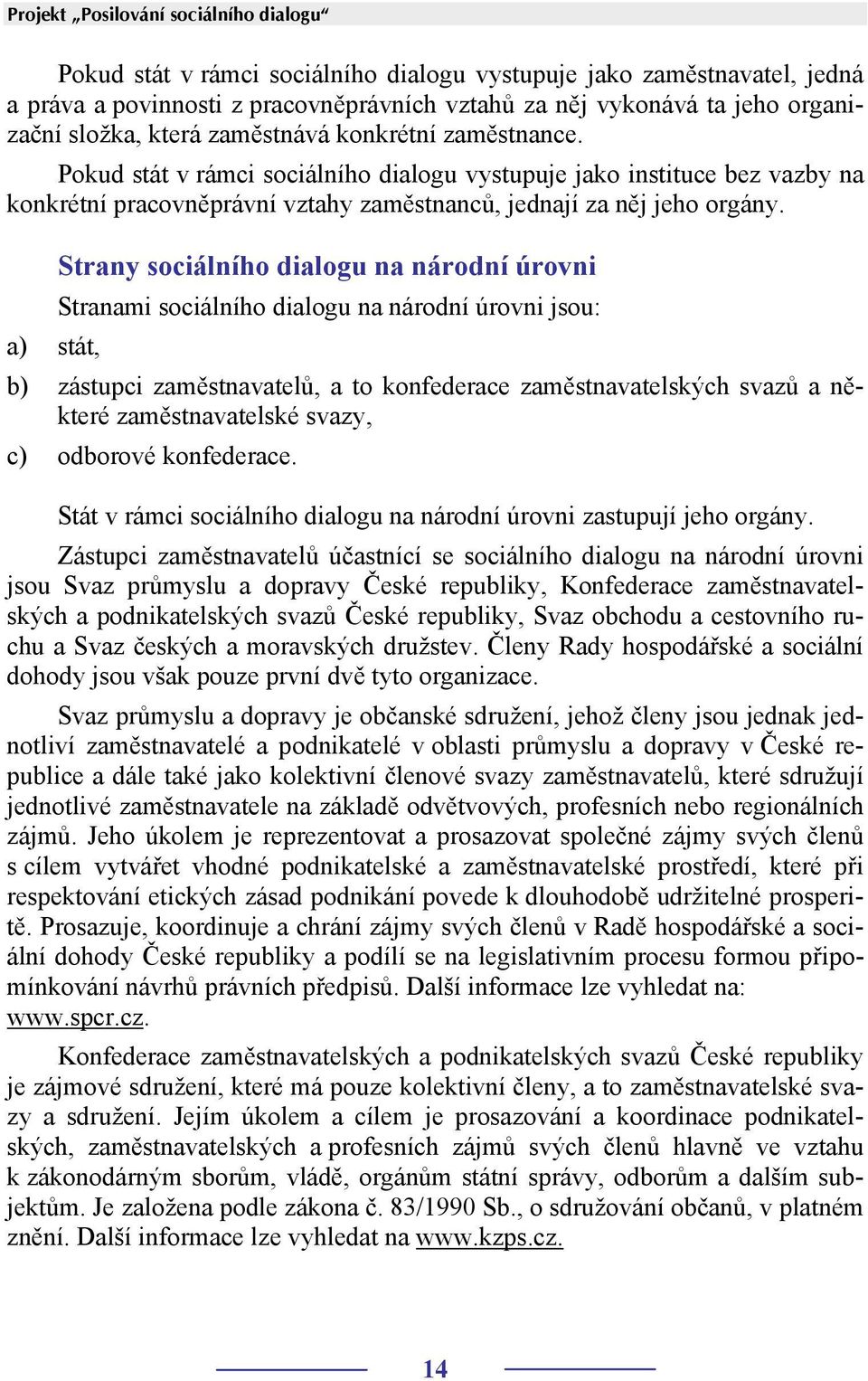 Projekt „Posilování sociálního dialogu“

Pokud stát v rámci sociálního dialogu vystupuje jako zaměstnavatel, jedná a práva a povinnosti z pracovněprávních vztahů za něj vykonává ta jeho organizační složka, která zaměstnává konkrétní zaměstnance.

Pokud stát v rámci sociálního dialogu vystupuje jako instituce bez vazby na konkrétní pracovněprávní vztahy zaměstnanců, jednají za něj jeho orgány.

Strany sociálního dialogu na národní úrovni

Stranami sociálního dialogu na národní úrovni jsou:

a) stát,

b) zástupci zaměstnavatelů, a to konfederace zaměstnavatelských svazů a některé zaměstnavatelské svazy,

c) odborové konfederace.

Stát v rámci sociálního dialogu na národní úrovni zastupují jeho orgány.

Zástupci zaměstnavatelů účastnící se sociálního dialogu na národní úrovni jsou Svaz průmyslu a dopravy České republiky, Konfederace zaměstnavatelských a podnikatelských svazů České republiky, Svaz obchodu a cestovního ruchu a Svaz českých a moravských družstev. Členy Rady hospodářské a sociální dohody jsou však pouze první dvě tyto organizace.

Svaz průmyslu a dopravy je občanské sdružení, jehož členy jsou jednak jednotliví zaměstnavatelé a podnikatelé v oblasti průmyslu a dopravy v České republice a dále také jako kolektivní členové svazy zaměstnavatelů, které sdružují jednotlivé zaměstnavatele na základě odvětvových, profesních nebo regionálních zájmů. Jeho úkolem je reprezentovat a prosazovat společné zájmy svých členů s cílem vytvářet vhodné podnikatelské a zaměstnavatelské prostředí, které při respektování etických zásad podnikání povede k dlouhodobě udržitelné prosperitě. Prosazuje, koordinuje a chrání zájmy svých členů v Radě hospodářské a sociální dohody České republiky a podílí se na legislativním procesu formou připomínkování návrhů právních předpisů. Další informace lze vyhledat na: www.spcr.cz.

Konfederace zaměstnavatelských a podnikatelských svazů České republiky je zájmové sdružení, které má pouze kolektivní členy, a to zaměstnavatelské svazy a sdružení. Jejím úkolem a cílem je prosazování a koordinace podnikatelských, zaměstnavatelských a profesních zájmů svých členů hlavně ve vztahu k zákonodárným sborům, vládě, orgánům státní správy, odborům a dalším subjektům. Je založena podle zákona č. 83/1990 Sb., o sdružování občanů, v platném znění. Další informace lze vyhledat na www.kzps.cz.

14